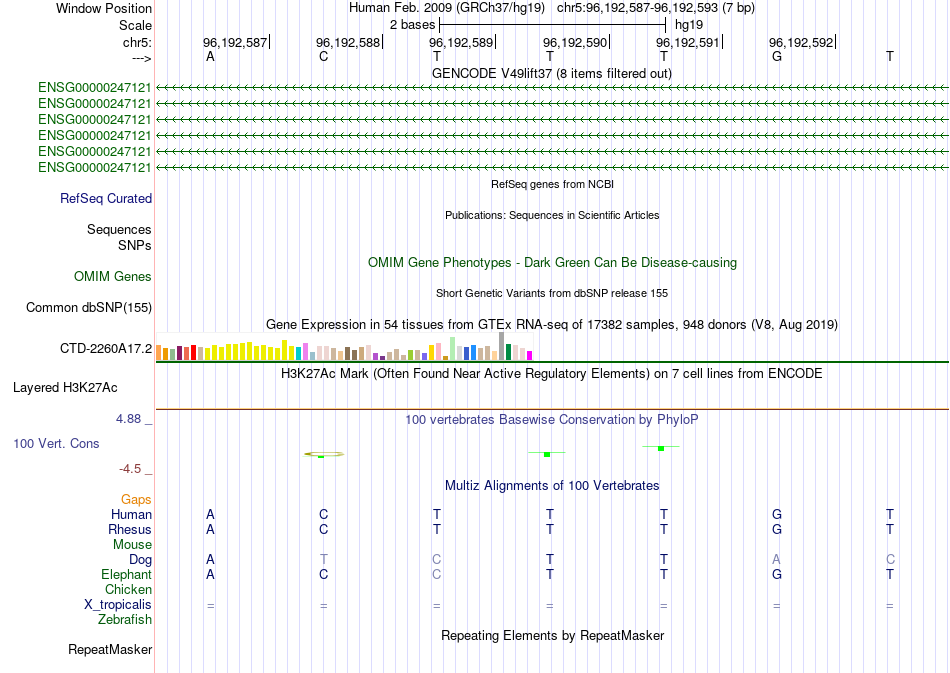 Window Position Human Feb. 2009 (GRCh37/hg19) chr5:96,192,587-96,192,593 (7 bp)
Scale 2 bases hg19
chr5: 96,192,587 96,192,588 96,192,589 96,192,590 96,192,591 96,192,592
---> A C T T T G T
GENCODE V49lift37 (8 items filtered out)
ENSG00000247121
ENSG00000247121
ENSG00000247121
ENSG00000247121
ENSG00000247121
ENSG00000247121
RefSeq genes from NCBI
RefSeq Curated
Publications: Sequences in Scientific Articles
Sequences
SNPs
OMIM Gene Phenotypes - Dark Green Can Be Disease-causing
OMIM Genes
Short Genetic Variants from dbSNP release 155
Common dbSNP(155)
Gene Expression in 54 tissues from GTEx RNA-seq of 17382 samples, 948 donors (V8, Aug 2019)
CTD-2260A17.2
H3K27Ac Mark (Often Found Near Active Regulatory Elements) on 7 cell lines from ENCODE
Layered H3K27Ac
4.88 _
100 vertebrates Basewise Conservation by PhyloP
100 Vert. Cons
-4.5 _
Multiz Alignments of 100 Vertebrates
Gaps
Human A C T T T G T
Rhesus A C T T T G T
Mouse
Dog A T C T T A C
Elephant A C C T T G T
Chicken
X_tropicalis = = = = = = =
Zebrafish
Repeating Elements by RepeatMasker
RepeatMasker